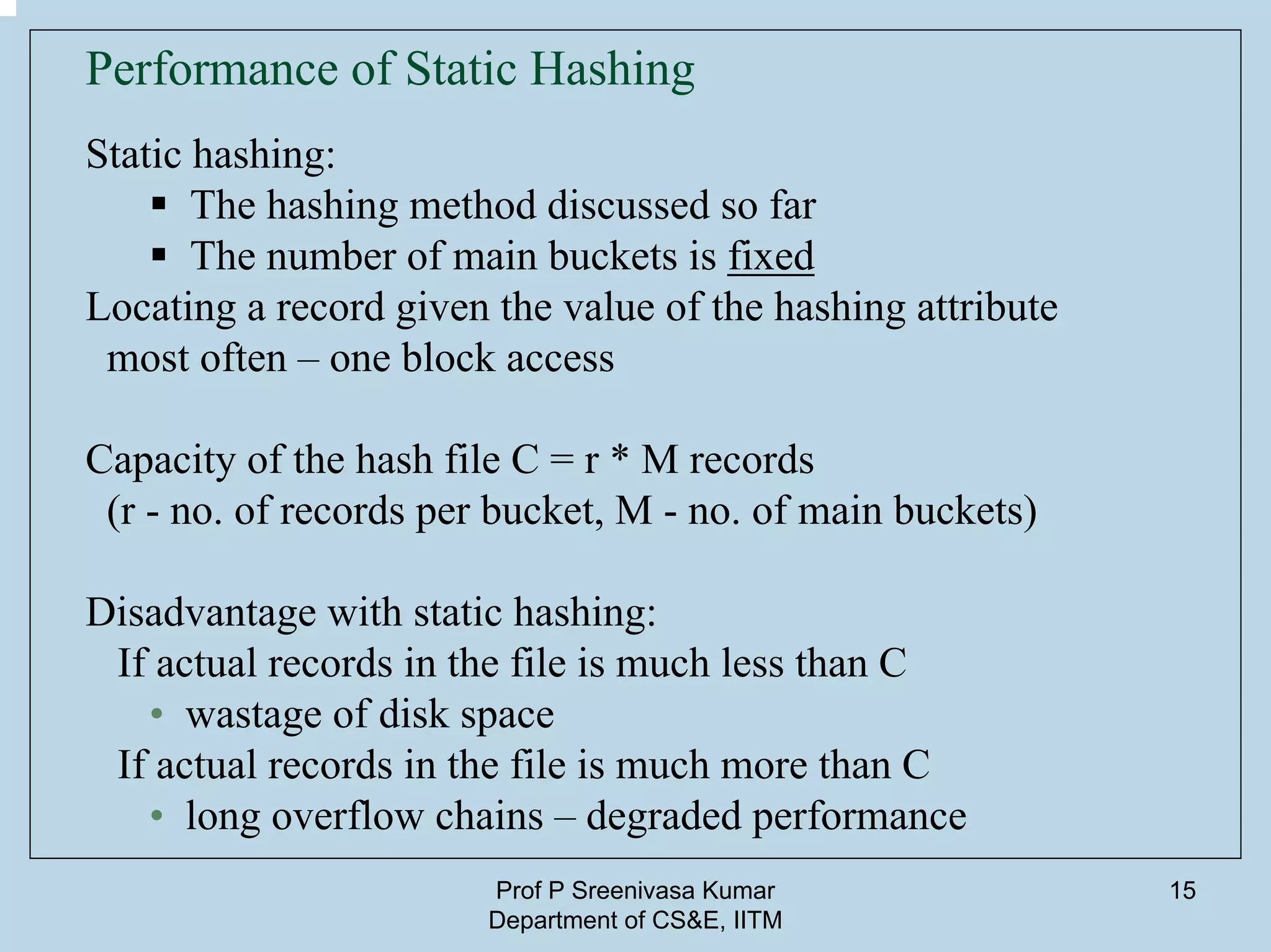 Performance of Static Hashing

Static hashing:
▪ The hashing method discussed so far
▪ The number of main buckets is fixed

Locating a record given the value of the hashing attribute most often – one block access

Capacity of the hash file C = r * M records
(r - no. of records per bucket, M - no. of main buckets)

Disadvantage with static hashing:
If actual records in the file is much less than C
• wastage of disk space
If actual records in the file is much more than C
• long overflow chains – degraded performance

Prof P Sreenivasa Kumar
Department of CS&E, IITM

15